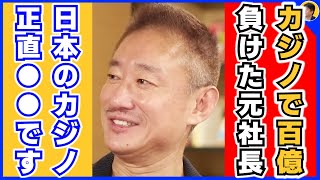 カジノで百億
負けた元社長

日本のカジノ
正直●●です